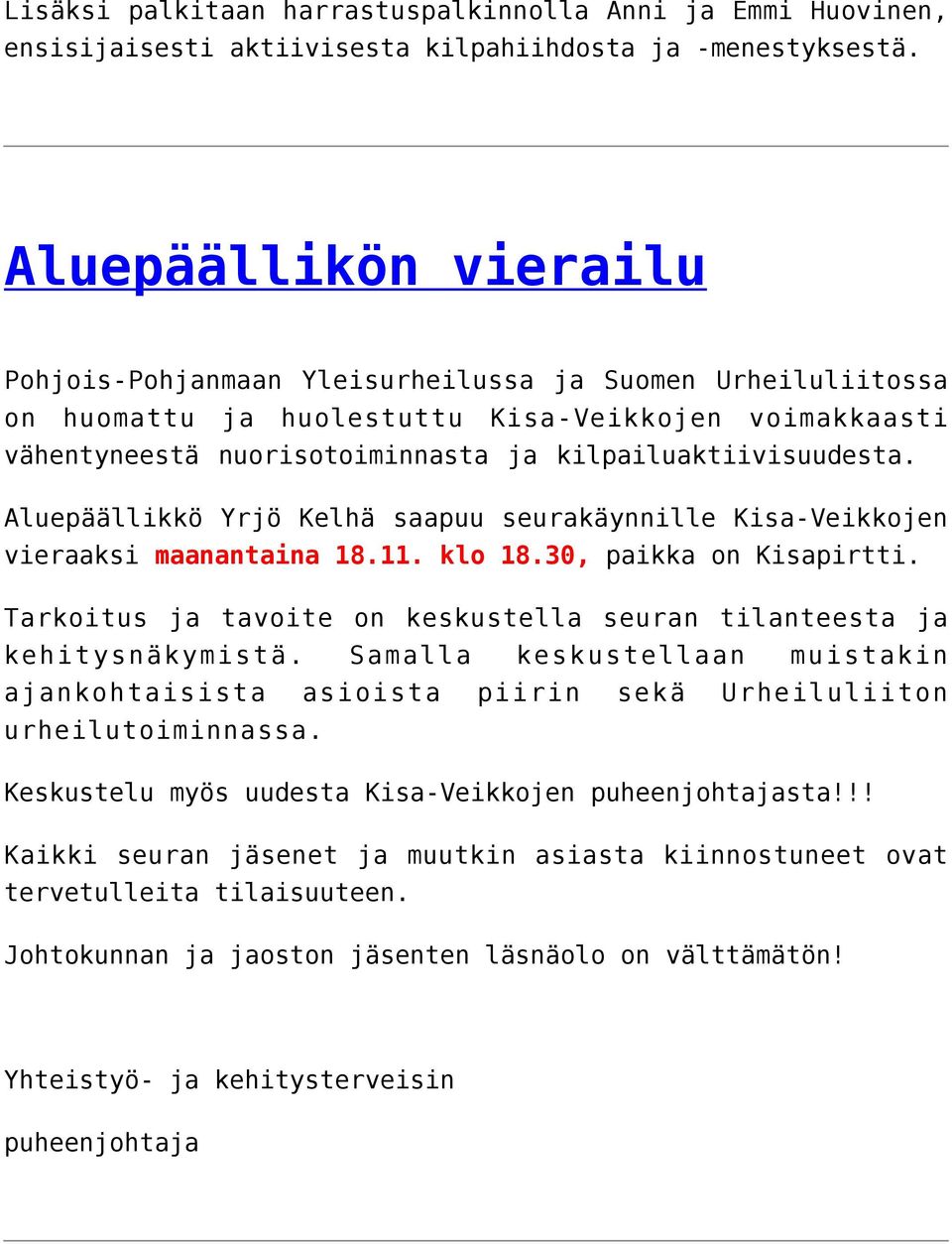 Lisäksi palkitaan harrastuspalkinnolla Anni ja Emmi Huovinen, ensisijaisesti aktiivisesta kilpahiihdosta ja -menestyksestä.

Aluepäällikön vierailu

Pohjois-Pohjanmaan Yleisurheilussa ja Suomen Urheiluliitossa on huomattu ja huolestuttu Kisa-Veikkojen voimakkaasti vähentyneestä nuorisotoiminnasta ja kilpailuaktiivisuudesta.

Aluepäällikkö Yrjö Kelhä saapuu seurakäynnille Kisa-Veikkojen vieraaksi maanantaina 18.11. klo 18.30, paikka on Kisapirtti.

Tarkoitus ja tavoite on keskustella seuran tilanteesta ja kehitysnäkymistä. Samalla keskustellaan muistakin ajankohtaisista asioista piirin sekä Urheiluliiton urheilutoiminnassa.

Keskustelu myös uudesta Kisa-Veikkojen puheenjohtajasta!!!

Kaikki seuran jäsenet ja muutkin asiasta kiinnostuneet ovat tervetulleita tilaisuuteen.

Johtokunnan ja jaoston jäsenten läsnäolo on välttämätön!

Yhteistyö- ja kehitysterveisin

puheenjohtaja